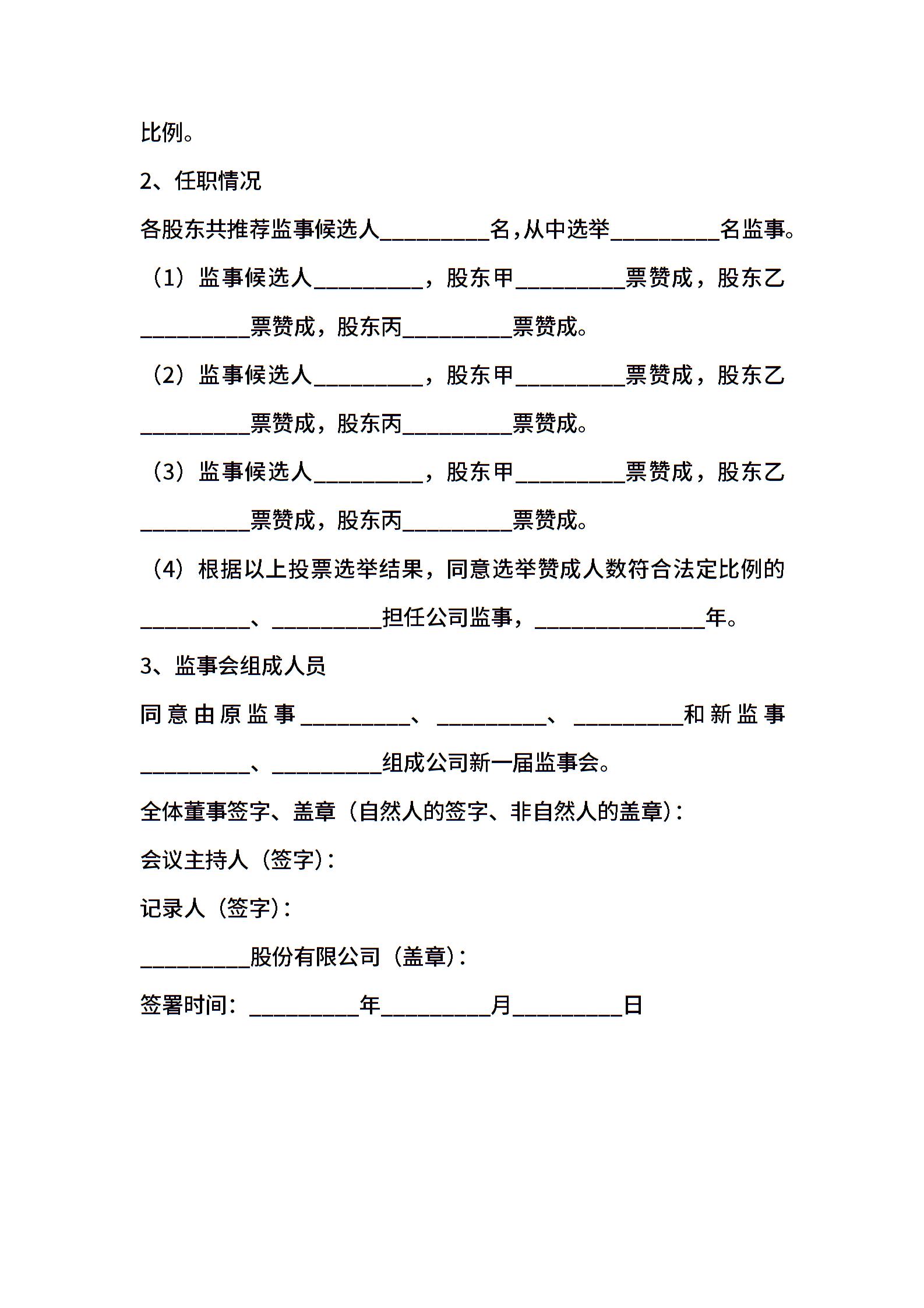 比例。

2、任职情况

各股东共推荐监事候选人__________名,从中选举__________名监事。

（1）监事候选人__________，股东甲__________票赞成，股东乙__________票赞成，股东丙__________票赞成。

（2）监事候选人__________，股东甲__________票赞成，股东乙__________票赞成，股东丙__________票赞成。

（3）监事候选人__________，股东甲__________票赞成，股东乙__________票赞成，股东丙__________票赞成。

（4）根据以上投票选举结果，同意选举赞成人数符合法定比例的__________、__________担任公司监事，_______________年。

3、监事会组成人员

同意由原监事__________、__________、__________和新监事__________、__________组成公司新一届监事会。

全体董事签字、盖章（自然人的签字、非自然人的盖章）：

会议主持人（签字）：

记录人（签字）：

__________股份有限公司（盖章）：

签署时间：__________年__________月__________日